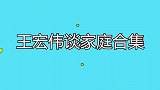 王宏伟谈家庭合集